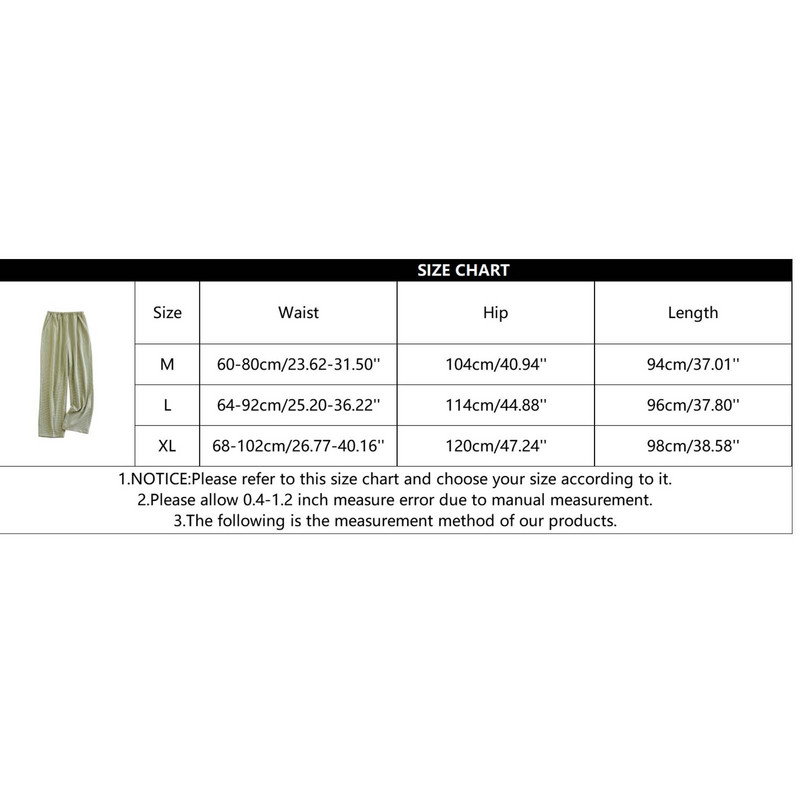 SIZE CHART

| Size | Waist | Hip | Length |
|---|---|---|---|
| M | 60-80cm/23.62-31.50'' | 104cm/40.94'' | 94cm/37.01'' |
| L | 64-92cm/25.20-36.22'' | 114cm/44.88'' | 96cm/37.80'' |
| XL | 68-102cm/26.77-40.16'' | 120cm/47.24'' | 98cm/38.58'' |

1.NOTICE:Please refer to this size chart and choose your size according to it.
2.Please allow 0.4-1.2 inch measure error due to manual measurement.
3.The following is the measurement method of our products.